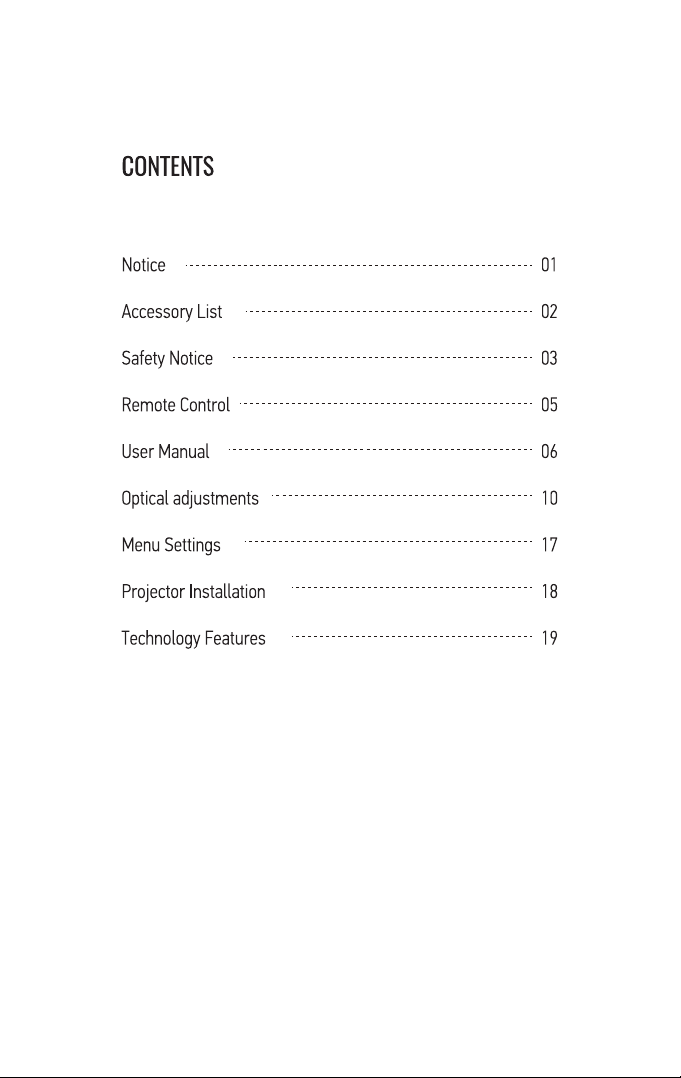 CONTENTS

Notice 01

Accessory List 02

Safety Notice 03

Remote Control 05

User Manual 06

Optical adjustments 10

Menu Settings 17

Projector Installation 18

Technology Features 19